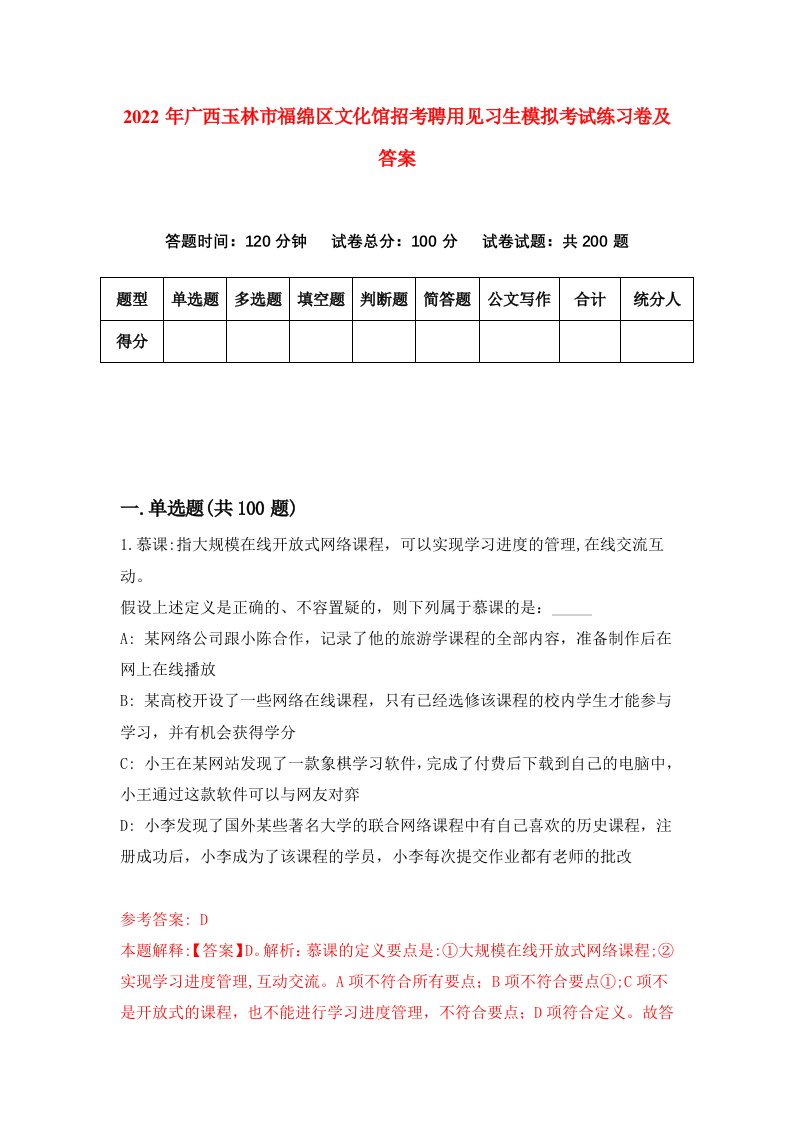 2022 年广西玉林市福绵区文化馆招考聘用见习生模拟考试练习卷及答案

答题时间：120 分钟　试卷总分：100 分　试卷试题：共 200 题

| 题型 | 单选题 | 多选题 | 填空题 | 判断题 | 简答题 | 公文写作 | 合计 | 统分人 |
|---|---|---|---|---|---|---|---|---|
| 得分 | | | | | | | | |

一.单选题(共 100 题)

1.慕课:指大规模在线开放式网络课程，可以实现学习进度的管理,在线交流互动。

假设上述定义是正确的、不容置疑的，则下列属于慕课的是：_____

A: 某网络公司跟小陈合作，记录了他的旅游学课程的全部内容，准备制作后在网上在线播放

B: 某高校开设了一些网络在线课程，只有已经选修该课程的校内学生才能参与学习，并有机会获得学分

C: 小王在某网站发现了一款象棋学习软件，完成了付费后下载到自己的电脑中，小王通过这款软件可以与网友对弈

D: 小李发现了国外某些著名大学的联合网络课程中有自己喜欢的历史课程，注册成功后，小李成为了该课程的学员，小李每次提交作业都有老师的批改

参考答案: D

本题解释:【答案】D。解析：慕课的定义要点是:①大规模在线开放式网络课程;②实现学习进度管理,互动交流。A 项不符合所有要点；B 项不符合要点①;C 项不是开放式的课程，也不能进行学习进度管理，不符合要点；D 项符合定义。故答